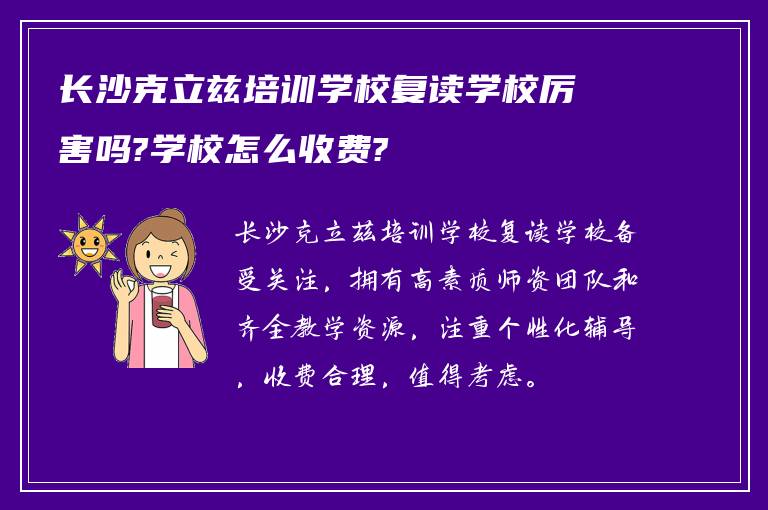 长沙克立兹培训学校复读学校厉害吗?学校怎么收费?

长沙克立兹培训学校复读学校备受关注，拥有高素质师资团队和齐全教学资源，注重个性化辅导，收费合理，值得考虑。